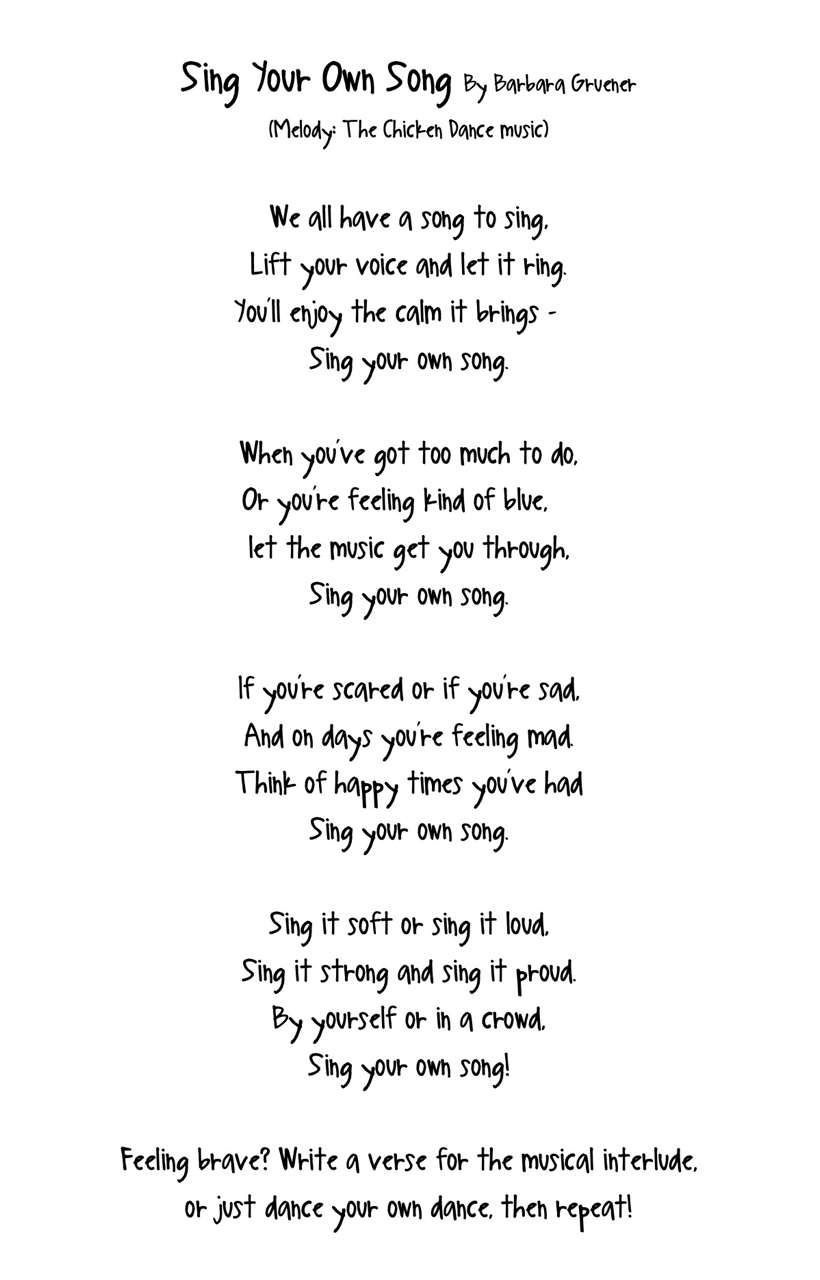 Sing Your Own Song By Barbara Gruener
(Melody: The Chicken Dance music)

We all have a song to sing,
Lift your voice and let it ring.
You'll enjoy the calm it brings -
Sing your own song.

When you've got too much to do,
Or you're feeling kind of blue,
let the music get you through,
Sing your own song.

If you're scared or if you're sad,
And on days you're feeling mad.
Think of happy times you've had
Sing your own song.

Sing it soft or sing it loud,
Sing it strong and sing it proud.
By yourself or in a crowd,
Sing your own song!

Feeling brave? Write a verse for the musical interlude,
or just dance your own dance, then repeat!